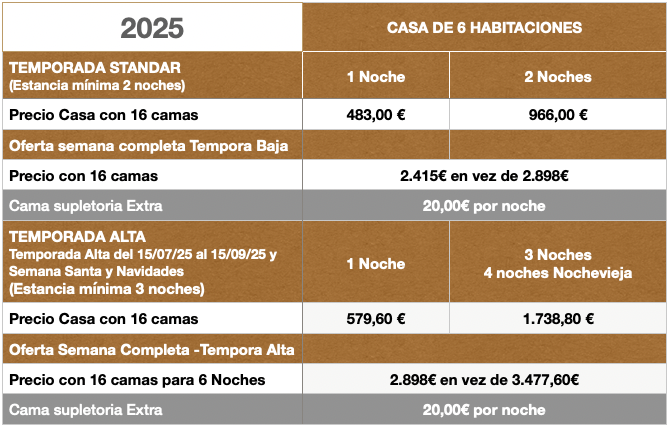 | 2025 | CASA DE 6 HABITACIONES | |
|---|---|---|
| TEMPORADA STANDAR (Estancia mínima 2 noches) | 1 Noche | 2 Noches |
| Precio Casa con 16 camas | 483,00 € | 966,00 € |
| Oferta semana completa Tempora Baja | | |
| Precio con 16 camas | 2.415€ en vez de 2.898€ | |
| Cama supletoria Extra | 20,00€ por noche | |
| TEMPORADA ALTA Temporada Alta del 15/07/25 al 15/09/25 y Semana Santa y Navidades (Estancia mínima 3 noches) | 1 Noche | 3 Noches 4 noches Nochevieja |
| Precio Casa con 16 camas | 579,60 € | 1.738,80 € |
| Oferta Semana Completa -Tempora Alta | | |
| Precio con 16 camas para 6 Noches | 2.898€ en vez de 3.477,60€ | |
| Cama supletoria Extra | 20,00€ por noche | |